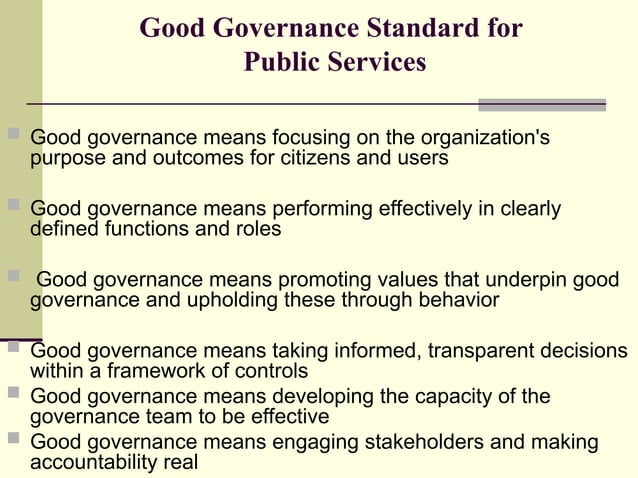 Good Governance Standard for Public Services

Good governance means focusing on the organization's purpose and outcomes for citizens and users

Good governance means performing effectively in clearly defined functions and roles

Good governance means promoting values that underpin good governance and upholding these through behavior

Good governance means taking informed, transparent decisions within a framework of controls

Good governance means developing the capacity of the governance team to be effective

Good governance means engaging stakeholders and making accountability real